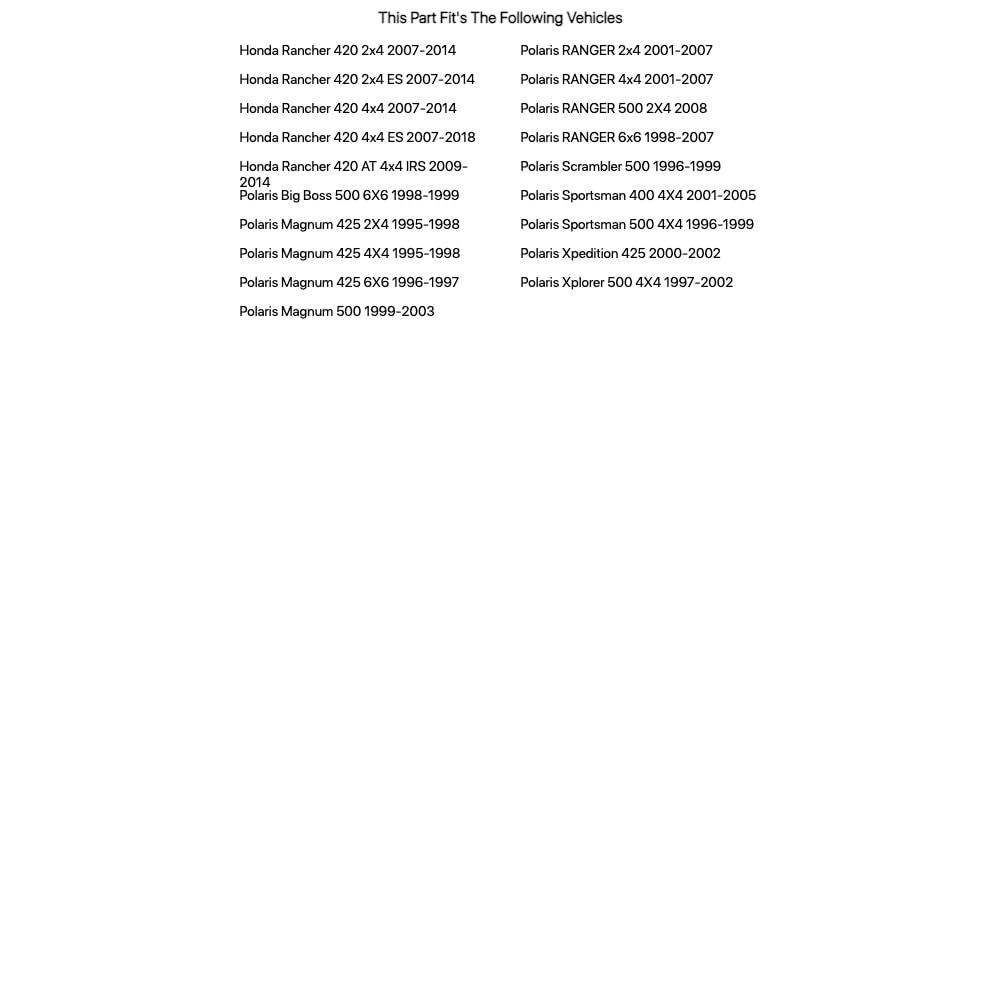 This Part Fit's The Following Vehicles

Honda Rancher 420 2x4 2007-2014

Honda Rancher 420 2x4 ES 2007-2014

Honda Rancher 420 4x4 2007-2014

Honda Rancher 420 4x4 ES 2007-2018

Honda Rancher 420 AT 4x4 IRS 2009-2014

Polaris Big Boss 500 6X6 1998-1999

Polaris Magnum 425 2X4 1995-1998

Polaris Magnum 425 4X4 1995-1998

Polaris Magnum 425 6X6 1996-1997

Polaris Magnum 500 1999-2003

Polaris RANGER 2x4 2001-2007

Polaris RANGER 4x4 2001-2007

Polaris RANGER 500 2X4 2008

Polaris RANGER 6x6 1998-2007

Polaris Scrambler 500 1996-1999

Polaris Sportsman 400 4X4 2001-2005

Polaris Sportsman 500 4X4 1996-1999

Polaris Xpedition 425 2000-2002

Polaris Xplorer 500 4X4 1997-2002